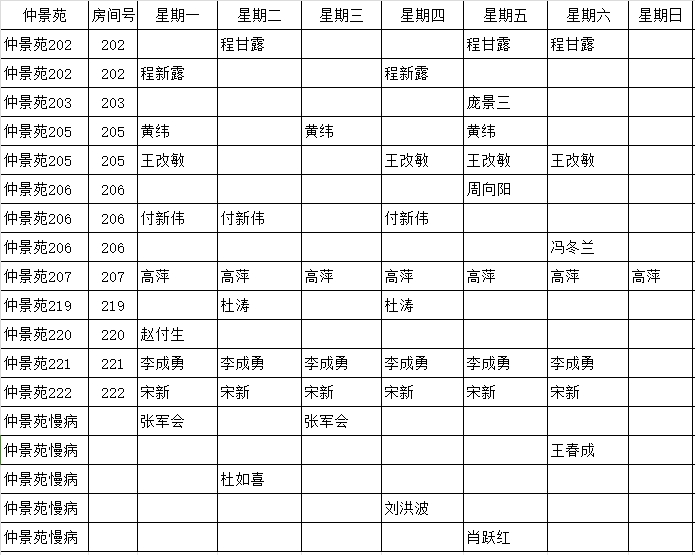 | 仲景苑 | 房间号 | 星期一 | 星期二 | 星期三 | 星期四 | 星期五 | 星期六 | 星期日 |
|---|---|---|---|---|---|---|---|---|
| 仲景苑202 | 202 | | 程甘露 | | | 程甘露 | 程甘露 | |
| 仲景苑202 | 202 | 程新露 | | | 程新露 | | | |
| 仲景苑203 | 203 | | | | | 庞景三 | | |
| 仲景苑205 | 205 | 黄纬 | | 黄纬 | | 黄纬 | | |
| 仲景苑205 | 205 | 王改敏 | | | 王改敏 | 王改敏 | 王改敏 | |
| 仲景苑206 | 206 | | | | | 周向阳 | | |
| 仲景苑206 | 206 | 付新伟 | 付新伟 | | 付新伟 | | | |
| 仲景苑206 | 206 | | | | | | 冯冬兰 | |
| 仲景苑207 | 207 | 高萍 | 高萍 | 高萍 | 高萍 | 高萍 | 高萍 | 高萍 |
| 仲景苑219 | 219 | | 杜涛 | | 杜涛 | | | |
| 仲景苑220 | 220 | 赵付生 | | | | | | |
| 仲景苑221 | 221 | 李成勇 | 李成勇 | 李成勇 | 李成勇 | 李成勇 | 李成勇 | |
| 仲景苑222 | 222 | 宋新 | 宋新 | 宋新 | 宋新 | 宋新 | 宋新 | |
| 仲景苑慢病 | | 张军会 | | 张军会 | | | | |
| 仲景苑慢病 | | | | | | | 王春成 | |
| 仲景苑慢病 | | | 杜如喜 | | | | | |
| 仲景苑慢病 | | | | | 刘洪波 | | | |
| 仲景苑慢病 | | | | | | 肖跃红 | | |